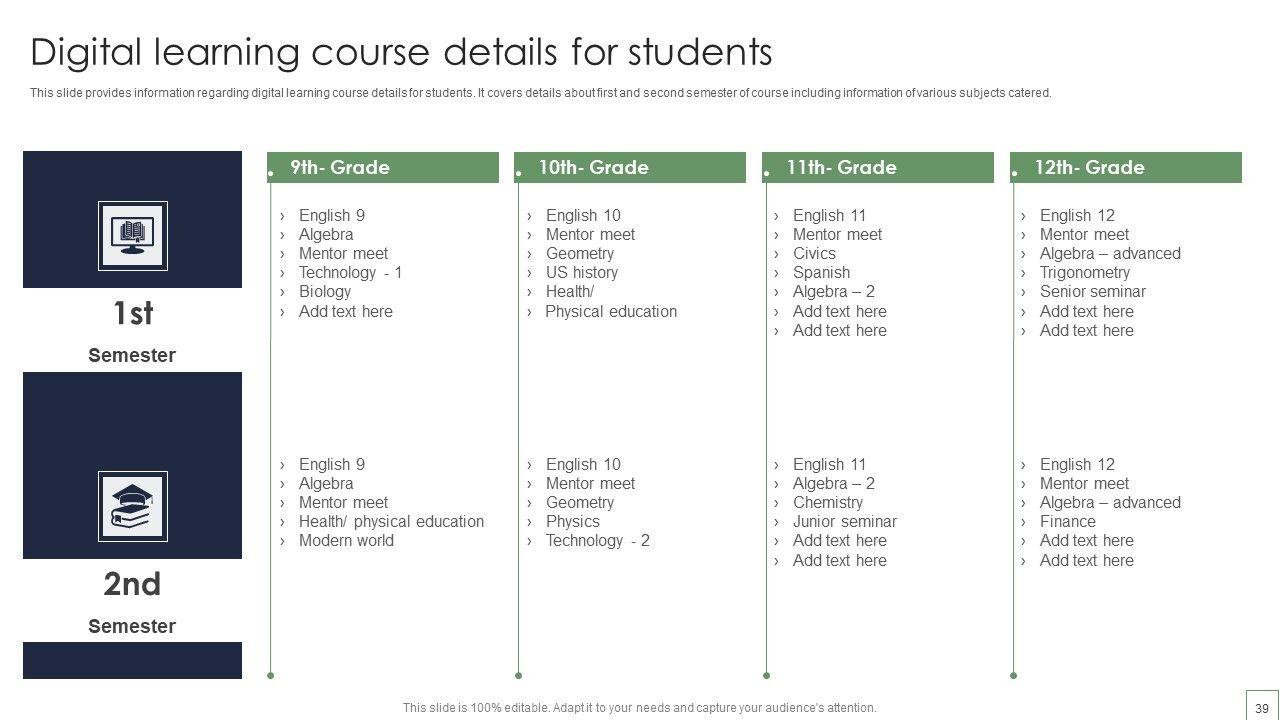 Digital learning course details for students

This slide provides information regarding digital learning course details for students. It covers details about first and second semester of course including information of various subjects catered.

1st

Semester

2nd

Semester

9th- Grade

› English 9
› Algebra
› Mentor meet
› Technology - 1
› Biology
› Add text here

› English 9
› Algebra
› Mentor meet
› Health/ physical education
› Modern world

10th- Grade

› English 10
› Mentor meet
› Geometry
› US history
› Health/
› Physical education

› English 10
› Mentor meet
› Geometry
› Physics
› Technology - 2

11th- Grade

› English 11
› Mentor meet
› Civics
› Spanish
› Algebra – 2
› Add text here
› Add text here

› English 11
› Algebra – 2
› Chemistry
› Junior seminar
› Add text here
› Add text here

12th- Grade

› English 12
› Mentor meet
› Algebra – advanced
› Trigonometry
› Senior seminar
› Add text here
› Add text here

› English 12
› Mentor meet
› Algebra – advanced
› Finance
› Add text here
› Add text here

This slide is 100% editable. Adapt it to your needs and capture your audience's attention.

39